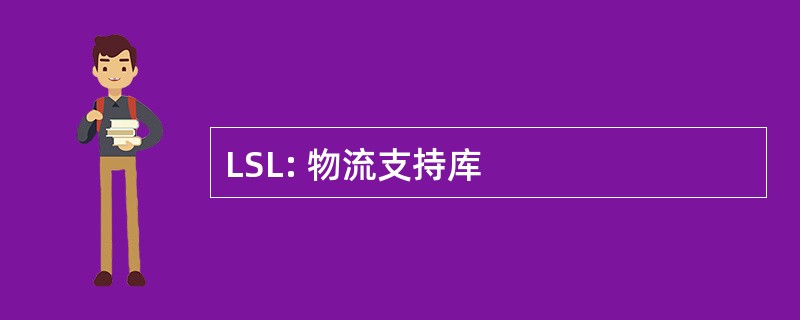 LSL: 物流支持库